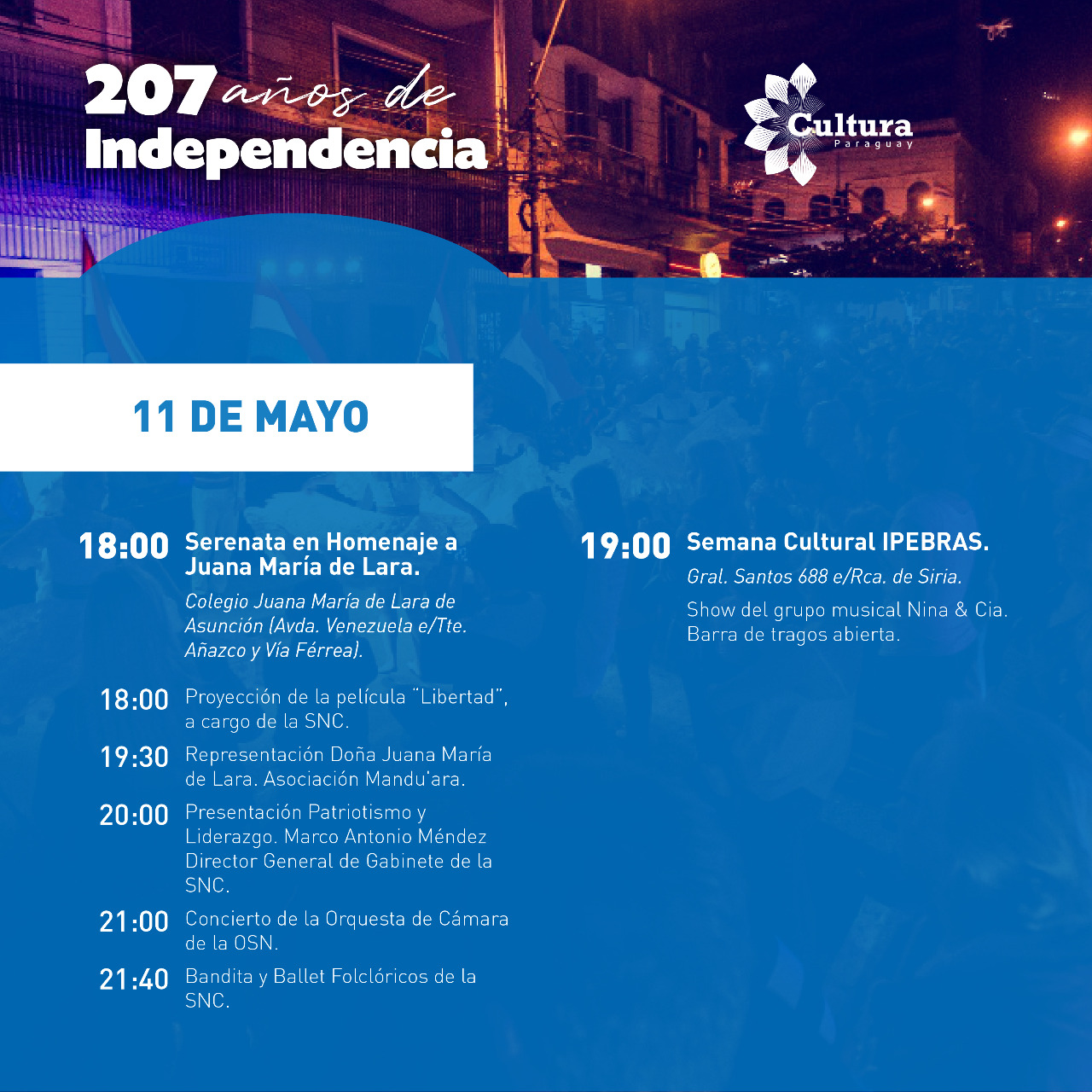 207 años de Independencia

Cultura Paraguay

11 DE MAYO

18:00 Serenata en Homenaje a Juana María de Lara.

Colegio Juana María de Lara de Asunción (Avda. Venezuela e/Tte. Añazco y Vía Férrea).

18:00 Proyección de la película "Libertad", a cargo de la SNC.

19:30 Representación Doña Juana María de Lara. Asociación Mandu'ara.

20:00 Presentación Patriotismo y Liderazgo. Marco Antonio Méndez Director General de Gabinete de la SNC.

21:00 Concierto de la Orquesta de Cámara de la OSN.

21:40 Bandita y Ballet Folclóricos de la SNC.

19:00 Semana Cultural IPEBRAS.

Gral. Santos 688 e/Rca. de Siria.

Show del grupo musical Nina & Cia. Barra de tragos abierta.